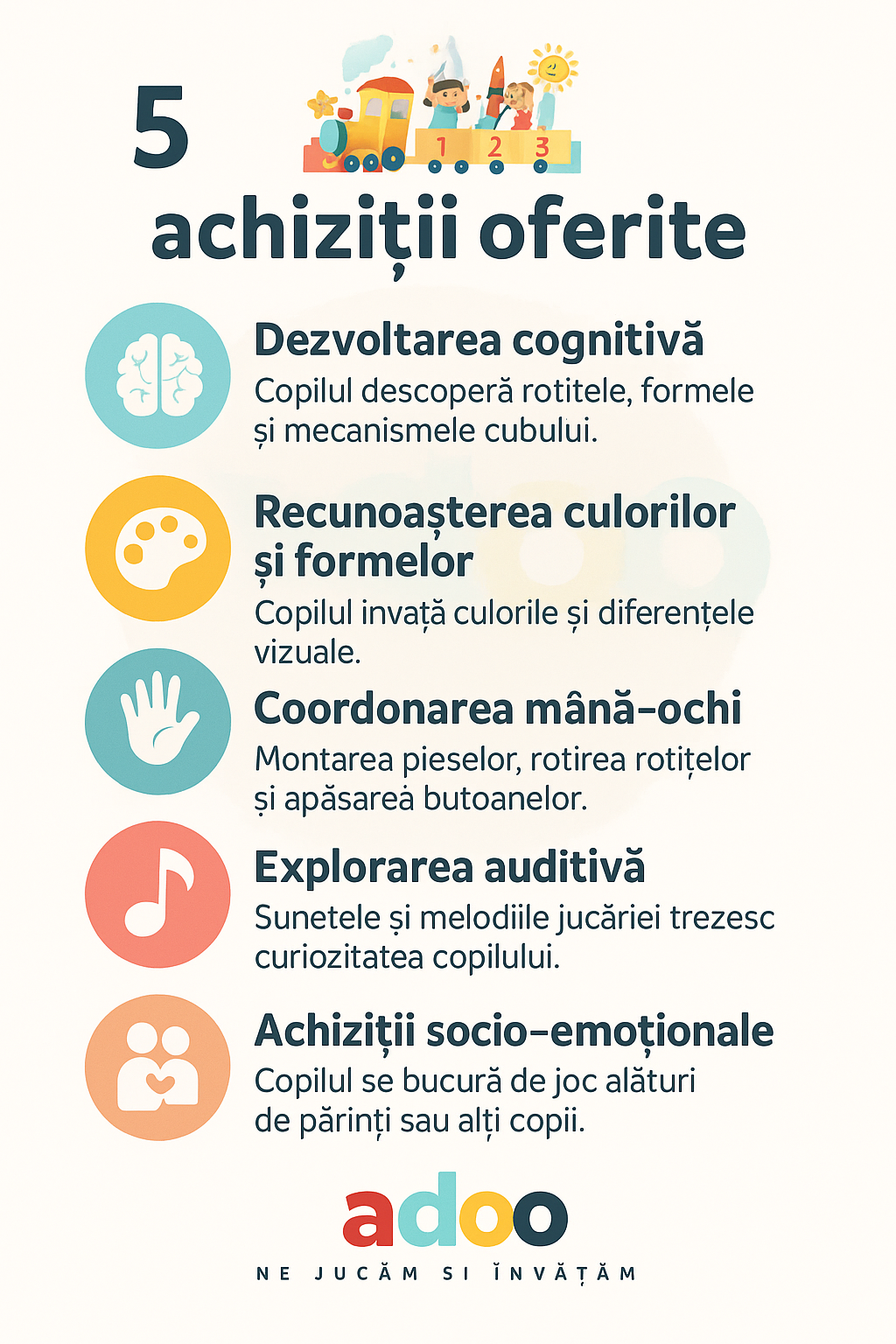 5

1 2 3

achiziții oferite

Dezvoltarea cognitivă
Copilul descoperă rotitele, formele și mecanismele cubului.

Recunoașterea culorilor și formelor
Copilul invață culorile și diferențele vizuale.

Coordonarea mână-ochi
Montarea pieselor, rotirea rotițelor și apăsarea butoanelor.

Explorarea auditivă
Sunetele și melodiile jucăriei trezesc curiozitatea copilului.

Achiziții socio-emoționale
Copilul se bucură de joc alături de părinți sau alți copii.

adoo
NE JUCĂM SI ÎNVĂȚĂM